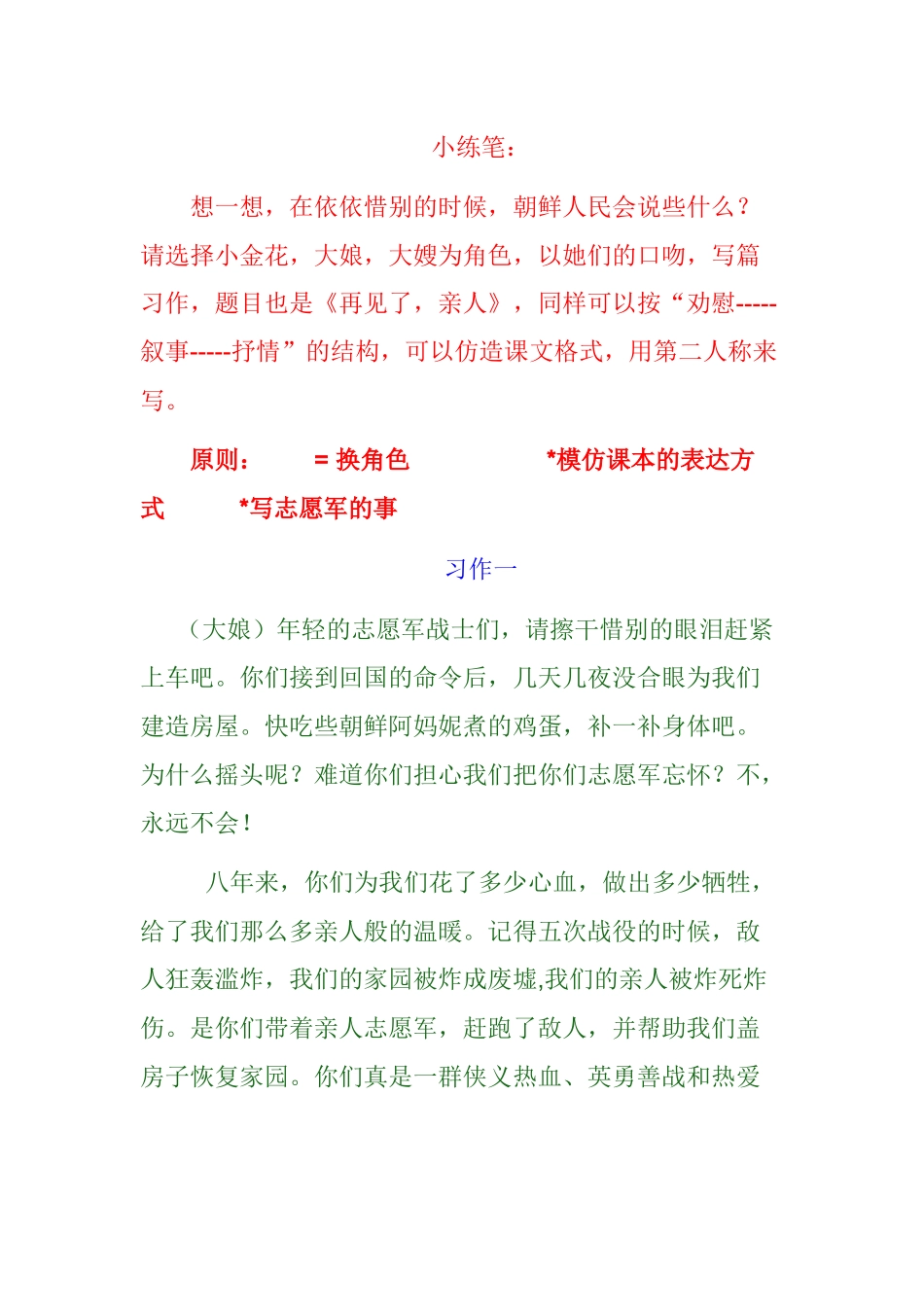 小练笔：

想一想，在依依惜别的时候，朝鲜人民会说些什么？请选择小金花，大娘，大嫂为角色，以她们的口吻，写篇习作，题目也是《再见了，亲人》，同样可以按“劝慰-----叙事-----抒情”的结构，可以仿造课文格式，用第二人称来写。

原则：　= 换角色　　*模仿课本的表达方式　　*写志愿军的事

习作一

（大娘）年轻的志愿军战士们，请擦干惜别的眼泪赶紧上车吧。你们接到回国的命令后，几天几夜没合眼为我们建造房屋。快吃些朝鲜阿妈妮煮的鸡蛋，补一补身体吧。为什么摇头呢？难道你们担心我们把你们志愿军忘怀？不，永远不会！

八年来，你们为我们花了多少心血，做出多少牺牲，给了我们那么多亲人般的温暖。记得五次战役的时候，敌人狂轰滥炸，我们的家园被炸成废墟,我们的亲人被炸死炸伤。是你们带着亲人志愿军，赶跑了敌人，并帮助我们盖房子恢复家园。你们真是一群侠义热血、英勇善战和热爱